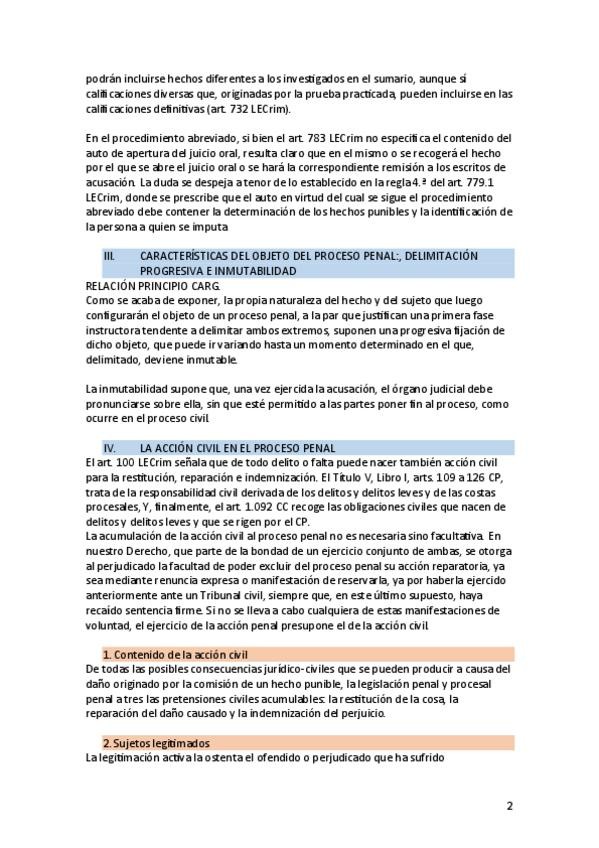 podrán incluirse hechos diferentes a los investigados en el sumario, aunque sí calificaciones diversas que, originadas por la prueba practicada, pueden incluirse en las calificaciones definitivas (art. 732 LECrim).

En el procedimiento abreviado, si bien el art. 783 LECrim no especifica el contenido del auto de apertura del juicio oral, resulta claro que en el mismo o se recogerá el hecho por el que se abre el juicio oral o se hará la correspondiente remisión a los escritos de acusación. La duda se despeja a tenor de lo establecido en la regla 4.ª del art. 779.1 LECrim, donde se prescribe que el auto en virtud del cual se sigue el procedimiento abreviado debe contener la determinación de los hechos punibles y la identificación de la persona a quien se imputa

III. CARACTERÍSTICAS DEL OBJETO DEL PROCESO PENAL:, DELIMITACIÓN PROGRESIVA E INMUTABILIDAD

RELACIÓN PRINCIPIO CARG.
Como se acaba de exponer, la propia naturaleza del hecho y del sujeto que luego configurarán el objeto de un proceso penal, a la par que justifican una primera fase instructora tendente a delimitar ambos extremos, suponen una progresiva fijación de dicho objeto, que puede ir variando hasta un momento determinado en el que, delimitado, deviene inmutable.

La inmutabilidad supone que, una vez ejercida la acusación, el órgano judicial debe pronunciarse sobre ella, sin que esté permitido a las partes poner fin al proceso, como ocurre en el proceso civil.

IV. LA ACCIÓN CIVIL EN EL PROCESO PENAL

El art. 100 LECrim señala que de todo delito o falta puede nacer también acción civil para la restitución, reparación e indemnización. El Título V, Libro I, arts. 109 a 126 CP, trata de la responsabilidad civil derivada de los delitos y delitos leves y de las costas procesales, Y, finalmente, el art. 1.092 CC recoge las obligaciones civiles que nacen de delitos y delitos leves y que se rigen por el CP.
La acumulación de la acción civil al proceso penal no es necesaria sino facultativa. En nuestro Derecho, que parte de la bondad de un ejercicio conjunto de ambas, se otorga al perjudicado la facultad de poder excluir del proceso penal su acción reparatoria, ya sea mediante renuncia expresa o manifestación de reservarla, ya por haberla ejercido anteriormente ante un Tribunal civil, siempre que, en este último supuesto, haya recaído sentencia firme. Si no se lleva a cabo cualquiera de estas manifestaciones de voluntad, el ejercicio de la acción penal presupone el de la acción civil.

1. Contenido de la acción civil

De todas las posibles consecuencias jurídico-civiles que se pueden producir a causa del daño originado por la comisión de un hecho punible, la legislación penal y procesal penal a tres las pretensiones civiles acumulables: la restitución de la cosa, la reparación del daño causado y la indemnización del perjuicio.

2. Sujetos legitimados

La legitimación activa la ostenta el ofendido o perjudicado que ha sufrido

2